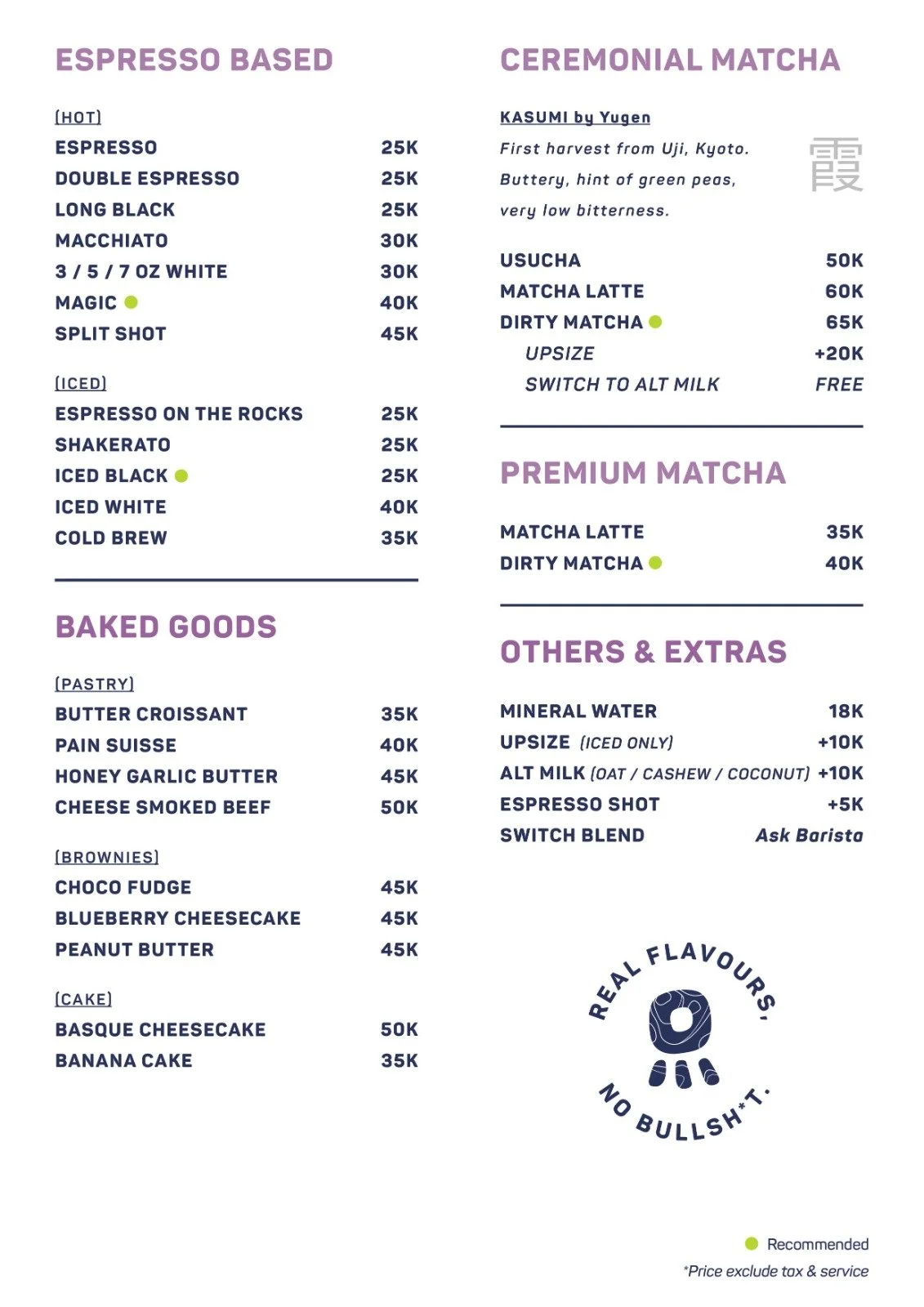 ESPRESSO BASED

(HOT)

| | |
|---|---|
| ESPRESSO | 25K |
| DOUBLE ESPRESSO | 25K |
| LONG BLACK | 25K |
| MACCHIATO | 30K |
| 3 / 5 / 7 OZ WHITE | 30K |
| MAGIC | 40K |
| SPLIT SHOT | 45K |

(ICED)

| | |
|---|---|
| ESPRESSO ON THE ROCKS | 25K |
| SHAKERATO | 25K |
| ICED BLACK | 25K |
| ICED WHITE | 40K |
| COLD BREW | 35K |

BAKED GOODS

(PASTRY)

| | |
|---|---|
| BUTTER CROISSANT | 35K |
| PAIN SUISSE | 40K |
| HONEY GARLIC BUTTER | 45K |
| CHEESE SMOKED BEEF | 50K |

(BROWNIES)

| | |
|---|---|
| CHOCO FUDGE | 45K |
| BLUEBERRY CHEESECAKE | 45K |
| PEANUT BUTTER | 45K |

(CAKE)

| | |
|---|---|
| BASQUE CHEESECAKE | 50K |
| BANANA CAKE | 35K |

CEREMONIAL MATCHA

KASUMI by Yugen

First harvest from Uji, Kyoto. Buttery, hint of green peas, very low bitterness.

霞

| | |
|---|---|
| USUCHA | 50K |
| MATCHA LATTE | 60K |
| DIRTY MATCHA | 65K |
| UPSIZE | +20K |
| SWITCH TO ALT MILK | FREE |

PREMIUM MATCHA

| | |
|---|---|
| MATCHA LATTE | 35K |
| DIRTY MATCHA | 40K |

OTHERS & EXTRAS

| | |
|---|---|
| MINERAL WATER | 18K |
| UPSIZE (ICED ONLY) | +10K |
| ALT MILK (OAT / CASHEW / COCONUT) | +10K |
| ESPRESSO SHOT | +5K |
| SWITCH BLEND | Ask Barista |

REAL FLAVOURS, NO BULLSH*T.

Recommended

*Price exclude tax & service